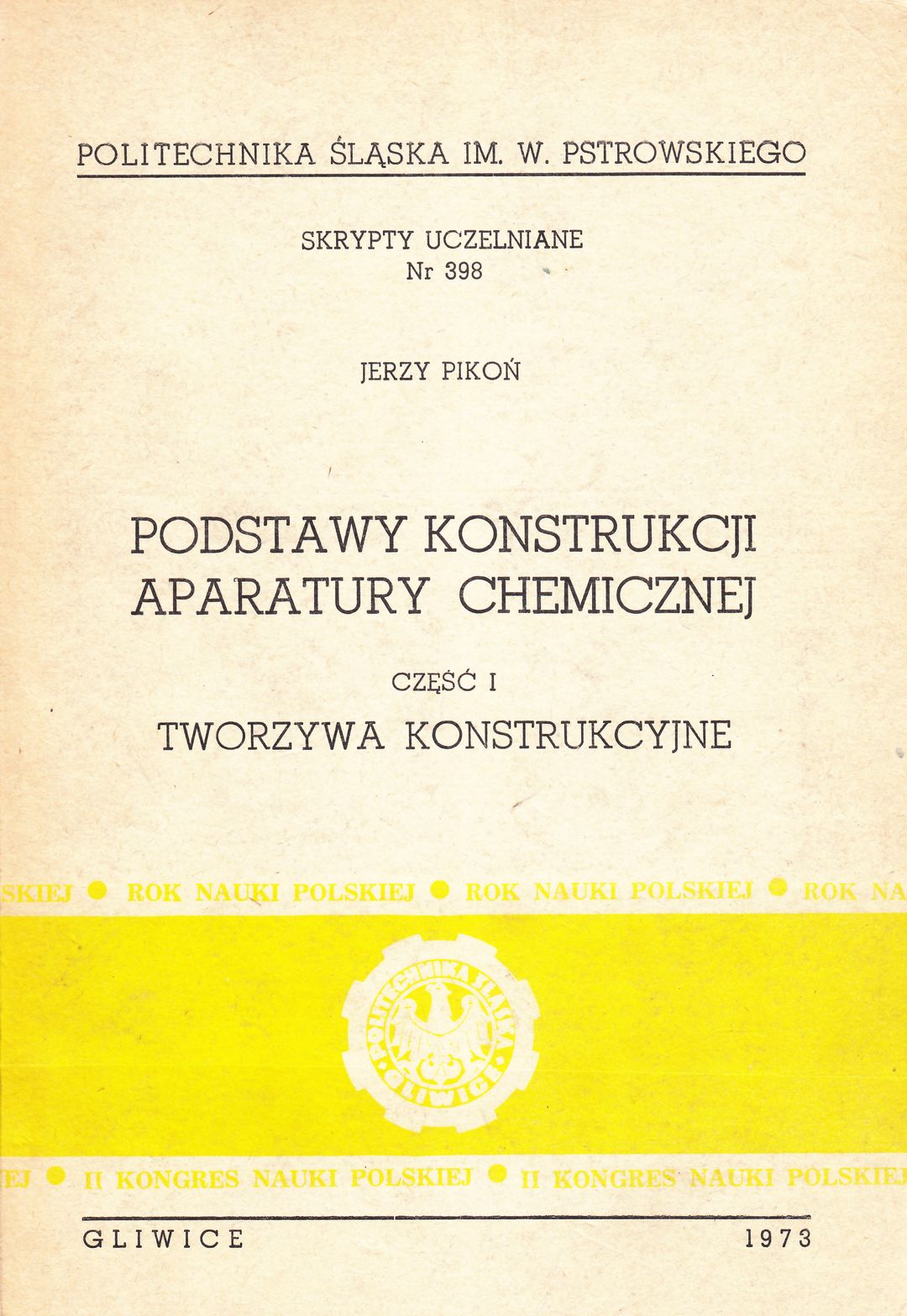 POLITECHNIKA ŚLĄSKA IM. W. PSTROWSKIEGO

SKRYPTY UCZELNIANE
Nr 398

JERZY PIKOŃ

PODSTAWY KONSTRUKCJI APARATURY CHEMICZNEJ

CZĘŚĆ I

TWORZYWA KONSTRUKCYJNE

SKIEJ ● ROK NAUKI POLSKIEJ ● ROK NAUKI POLSKIEJ ● ROK NA

POLITECHNIKA ŚLĄSKA GLIWICE

EJ ● II KONGRES NAUKI POLSKIEJ ● II KONGRES NAUKI POLSKIEJ

GLIWICE 1973